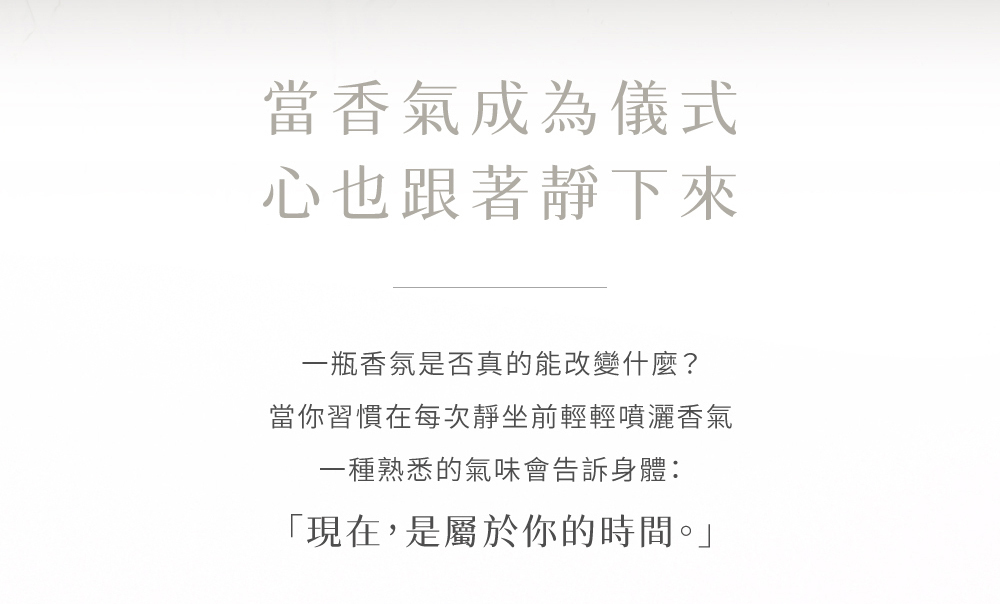 當香氣成為儀式
心也跟著靜下來

一瓶香氛是否真的能改變什麼?
當你習慣在每次靜坐前輕輕噴灑香氣
一種熟悉的氣味會告訴身體:
「現在,是屬於你的時間。」